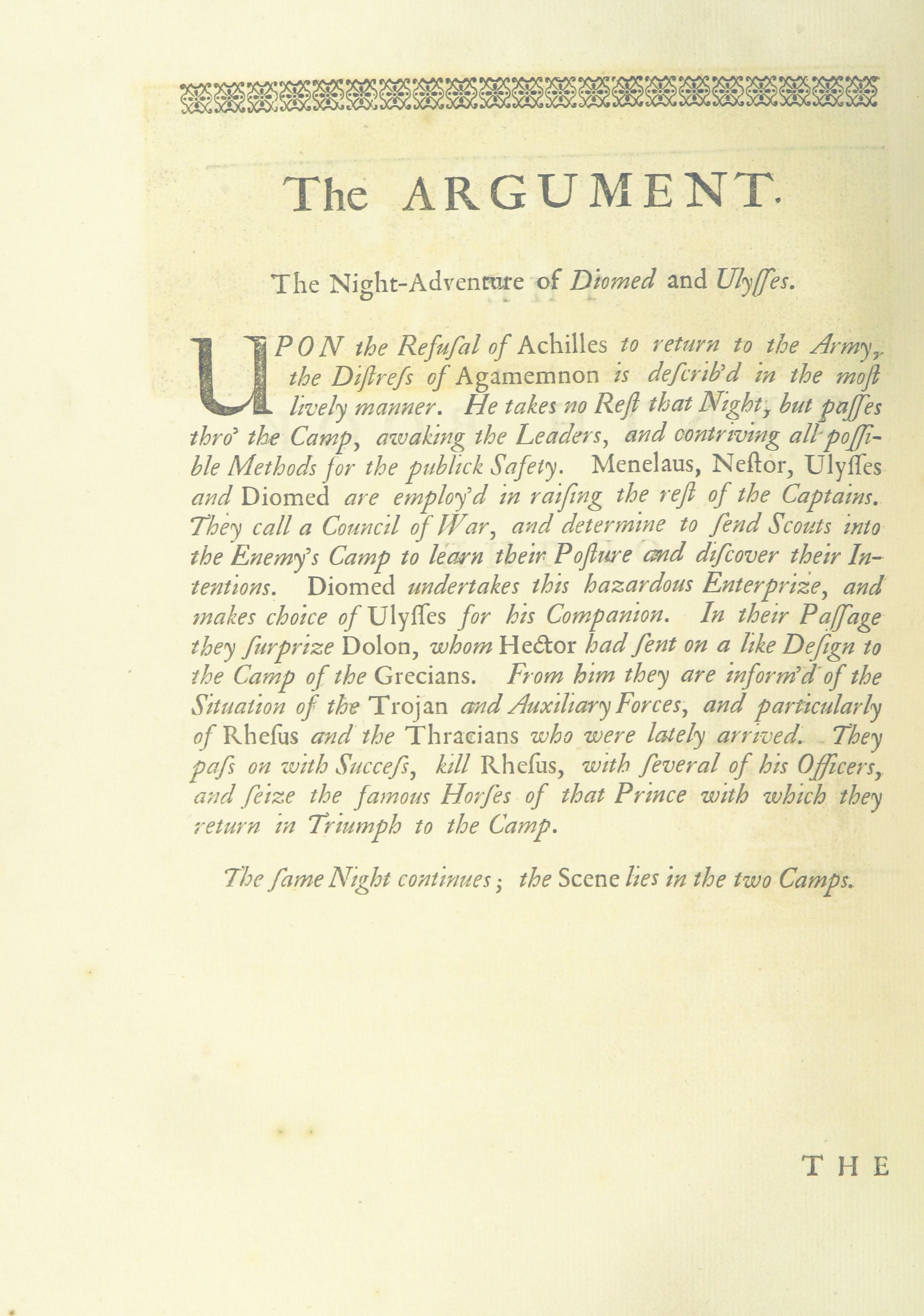 The ARGUMENT.

The Night-Adventure of Diomed and Ulyſſes.

UPON the Refuſal of Achilles to return to the Army, the Diſtreſs of Agamemnon is deſcrib'd in the moſt lively manner. He takes no Reſt that Night, but paſſes thro' the Camp, awaking the Leaders, and contriving all poſſible Methods for the publick Safety. Menelaus, Neſtor, Ulyſſes and Diomed are employ'd in raiſing the reſt of the Captains. They call a Council of War, and determine to ſend Scouts into the Enemy's Camp to learn their Poſture and diſcover their Intentions. Diomed undertakes this hazardous Enterprize, and makes choice of Ulyſſes for his Companion. In their Paſſage they ſurprize Dolon, whom Hector had ſent on a like Deſign to the Camp of the Grecians. From him they are inform'd of the Situation of the Trojan and Auxiliary Forces, and particularly of Rheſus and the Thracians who were lately arrived. They paſs on with Succeſs, kill Rheſus, with ſeveral of his Officers, and ſeize the famous Horſes of that Prince with which they return in Triumph to the Camp.

The ſame Night continues; the Scene lies in the two Camps.

THE